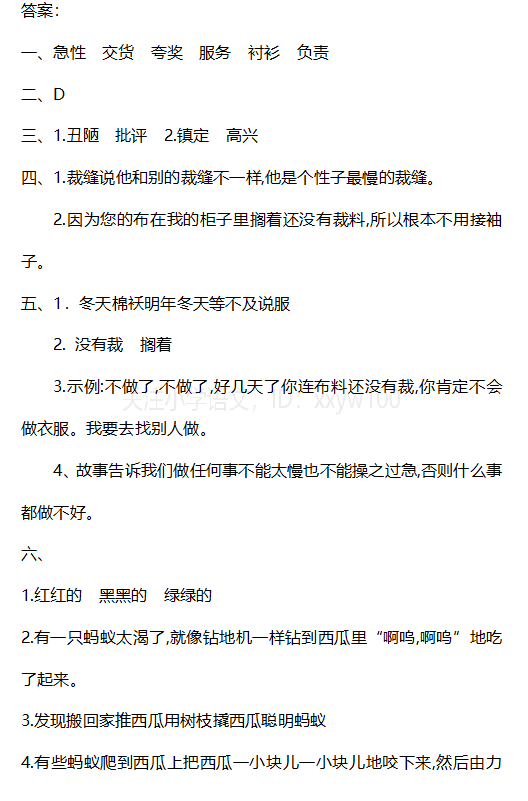 答案:

一、急性　交货　夸奖　服务　衬衫　负责

二、D

三、1.丑陋　批评　2.镇定　高兴

四、1.裁缝说他和别的裁缝不一样,他是个性子最慢的裁缝。

2.因为您的布在我的柜子里搁着还没有裁料,所以根本不用接袖子。

五、1．冬天棉袄明年冬天等不及说服

2. 没有裁　搁着

3.示例:不做了,不做了,好几天了你连布料还没有裁,你肯定不会做衣服。我要去找别人做。

关注小学语文，ID：xxyw100

4、故事告诉我们做任何事不能太慢也不能操之过急,否则什么事都做不好。

六、

1.红红的　黑黑的　绿绿的

2.有一只蚂蚁太渴了,就像钻地机一样钻到西瓜里“啊呜,啊呜”地吃了起来。

3.发现搬回家推西瓜用树枝撬西瓜聪明蚂蚁

4.有些蚂蚁爬到西瓜上把西瓜一小块儿一小块儿地咬下来,然后由力